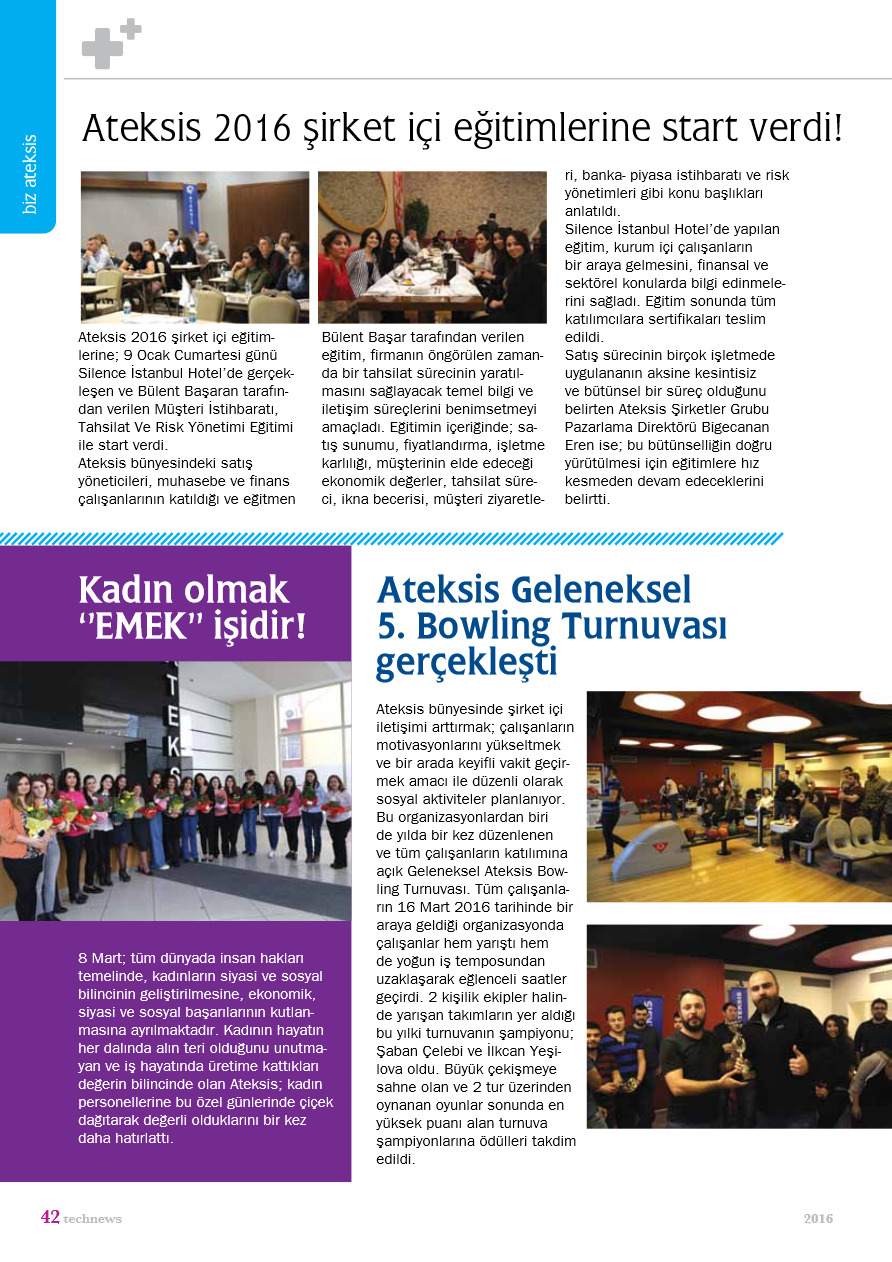 biz ateksis

Ateksis 2016 şirket içi eğitimlerine start verdi!

Ateksis 2016 şirket içi eğitimlerine; 9 Ocak Cumartesi günü Silence İstanbul Hotel'de gerçekleşen ve Bülent Başaran tarafından verilen Müşteri İstihbaratı, Tahsilat Ve Risk Yönetimi Eğitimi ile start verdi.
Ateksis bünyesindeki satış yöneticileri, muhasebe ve finans çalışanlarının katıldığı ve eğitmen Bülent Başar tarafından verilen eğitim, firmanın öngörülen zamanda bir tahsilat sürecinin yaratılmasını sağlayacak temel bilgi ve iletişim süreçlerini benimsetmeyi amaçladı. Eğitimin içeriğinde; satış sunumu, fiyatlandırma, işletme karlılığı, müşterinin elde edeceği ekonomik değerler, tahsilat süreci, ikna becerisi, müşteri ziyaretleri, banka- piyasa istihbaratı ve risk yönetimleri gibi konu başlıkları anlatıldı.
Silence İstanbul Hotel'de yapılan eğitim, kurum içi çalışanların bir araya gelmesini, finansal ve sektörel konularda bilgi edinmelerini sağladı. Eğitim sonunda tüm katılımcılara sertifikaları teslim edildi.
Satış sürecinin birçok işletmede uygulananın aksine kesintisiz ve bütünsel bir süreç olduğunu belirten Ateksis Şirketler Grubu Pazarlama Direktörü Bigecanan Eren ise; bu bütünselliğin doğru yürütülmesi için eğitimlere hız kesmeden devam edeceklerini belirtti.

Kadın olmak "EMEK" işidir!

8 Mart; tüm dünyada insan hakları temelinde, kadınların siyasi ve sosyal bilincinin geliştirilmesine, ekonomik, siyasi ve sosyal başarılarının kutlanmasına ayrılmaktadır. Kadının hayatın her dalında alın teri olduğunu unutmayan ve iş hayatında üretime kattıkları değerin bilincinde olan Ateksis; kadın personellerine bu özel günlerinde çiçek dağıtarak değerli olduklarını bir kez daha hatırlattı.

Ateksis Geleneksel 5. Bowling Turnuvası gerçekleşti

Ateksis bünyesinde şirket içi iletişimi arttırmak; çalışanların motivasyonlarını yükseltmek ve bir arada keyifli vakit geçirmek amacı ile düzenli olarak sosyal aktiviteler planlanıyor. Bu organizasyonlardan biri de yılda bir kez düzenlenen ve tüm çalışanların katılımına açık Geleneksel Ateksis Bowling Turnuvası. Tüm çalışanların 16 Mart 2016 tarihinde bir araya geldiği organizasyonda çalışanlar hem yarıştı hem de yoğun iş temposundan uzaklaşarak eğlenceli saatler geçirdi. 2 kişilik ekipler halinde yarışan takımların yer aldığı bu yılki turnuvanın şampiyonu; Şaban Çelebi ve İlkcan Yeşilova oldu. Büyük çekişmeye sahne olan ve 2 tur üzerinden oynanan oyunlar sonunda en yüksek puanı alan turnuva şampiyonlarına ödülleri takdim edildi.

42 technews 2016